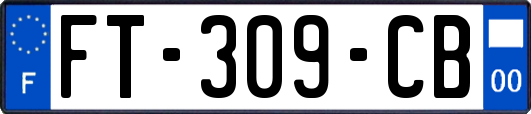 F
FT-309-CB
00